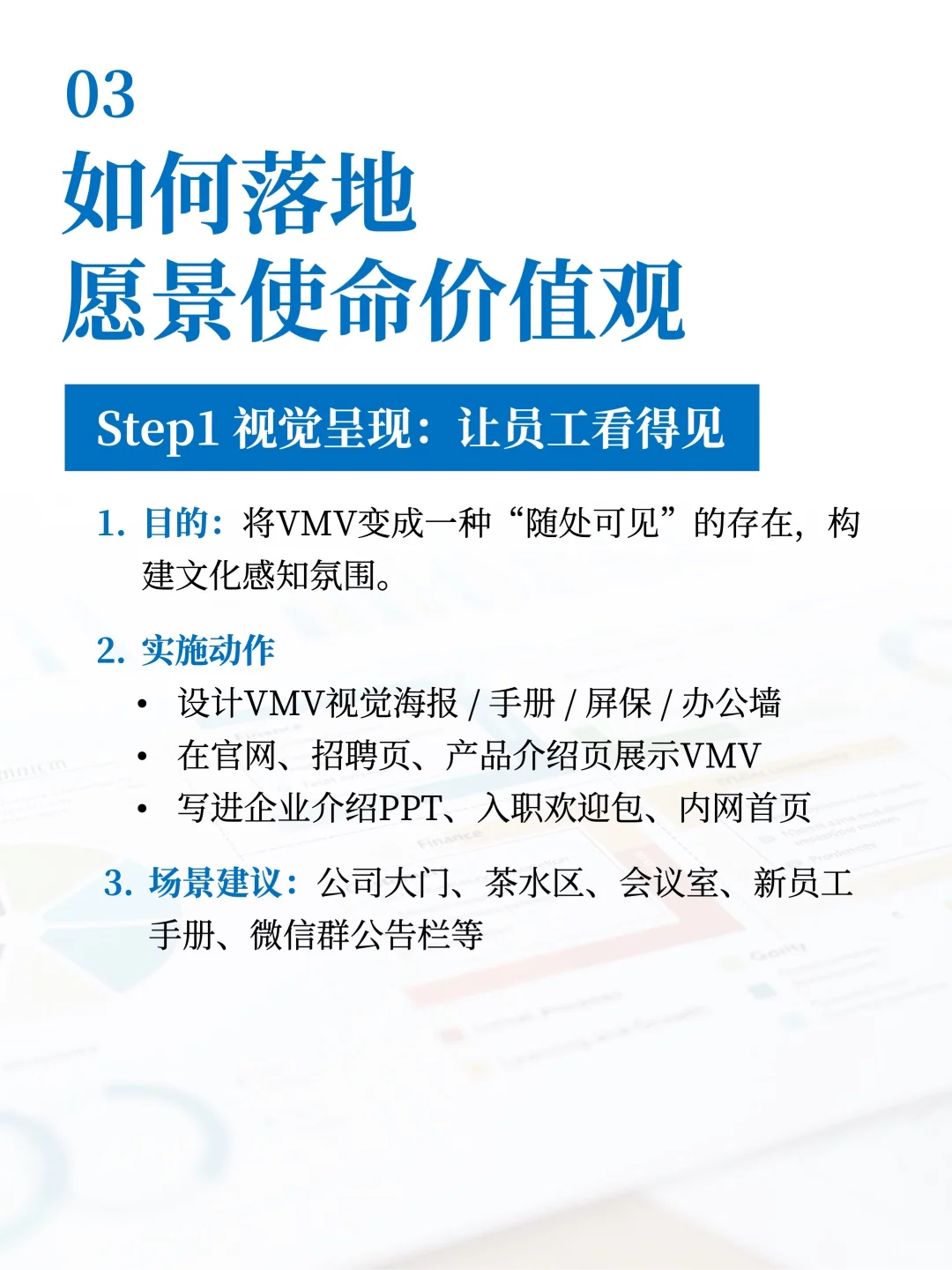 03
如何落地
愿景使命价值观

Step1 视觉呈现：让员工看得见

1. 目的：将VMV变成一种“随处可见”的存在，构建文化感知氛围。

2. 实施动作
• 设计VMV视觉海报 / 手册 / 屏保 / 办公墙
• 在官网、招聘页、产品介绍页展示VMV
• 写进企业介绍PPT、入职欢迎包、内网首页

3. 场景建议：公司大门、茶水区、会议室、新员工手册、微信群公告栏等